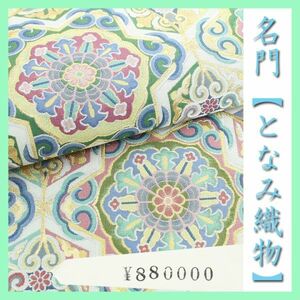 名門【となみ織物】

¥880000